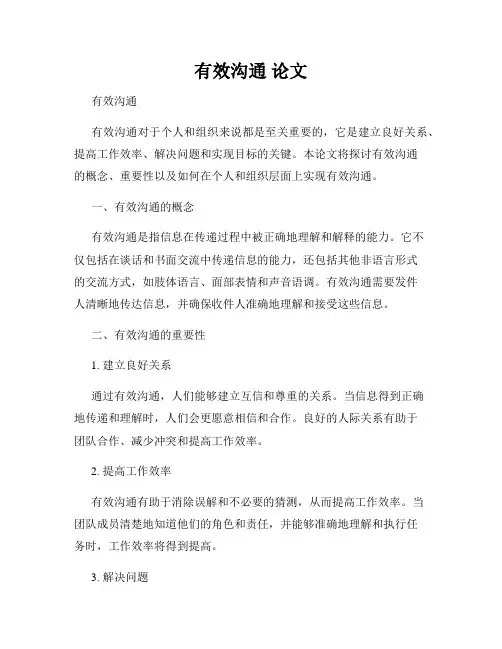 有效沟通 论文

有效沟通

有效沟通对于个人和组织来说都是至关重要的，它是建立良好关系、提高工作效率、解决问题和实现目标的关键。本论文将探讨有效沟通的概念、重要性以及如何在个人和组织层面上实现有效沟通。

一、有效沟通的概念

有效沟通是指信息在传递过程中被正确地理解和解释的能力。它不仅包括在谈话和书面交流中传递信息的能力，还包括其他非语言形式的交流方式，如肢体语言、面部表情和声音语调。有效沟通需要发件人清晰地传达信息，并确保收件人准确地理解和接受这些信息。

二、有效沟通的重要性

1. 建立良好关系

通过有效沟通，人们能够建立互信和尊重的关系。当信息得到正确地传递和理解时，人们会更愿意相信和合作。良好的人际关系有助于团队合作、减少冲突和提高工作效率。

2. 提高工作效率

有效沟通有助于消除误解和不必要的猜测，从而提高工作效率。当团队成员清楚地知道他们的角色和责任，并能够准确地理解和执行任务时，工作效率将得到提高。

3. 解决问题